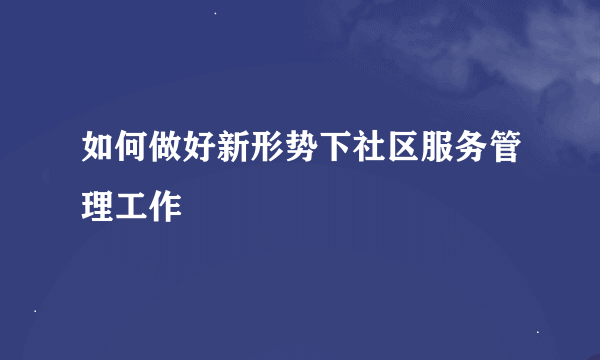 如何做好新形势下社区服务管理工作